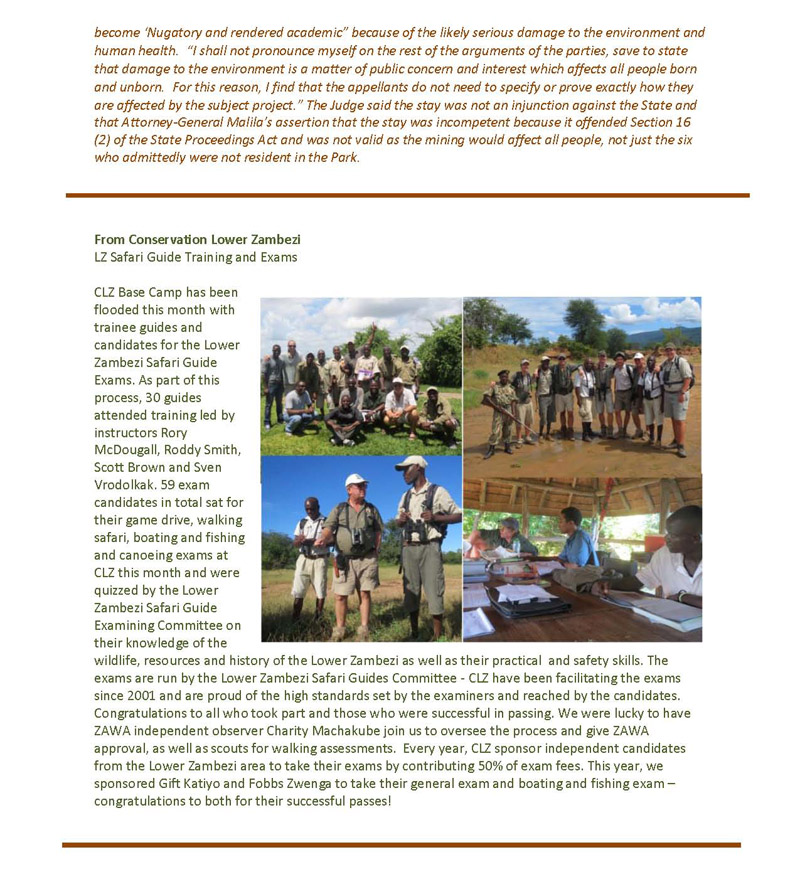 become 'Nugatory and rendered academic" because of the likely serious damage to the environment and human health. "I shall not pronounce myself on the rest of the arguments of the parties, save to state that damage to the environment is a matter of public concern and interest which affects all people born and unborn. For this reason, I find that the appellants do not need to specify or prove exactly how they are affected by the subject project." The Judge said the stay was not an injunction against the State and that Attorney-General Malila's assertion that the stay was incompetent because it offended Section 16 (2) of the State Proceedings Act and was not valid as the mining would affect all people, not just the six who admittedly were not resident in the Park.

From Conservation Lower Zambezi
LZ Safari Guide Training and Exams

CLZ Base Camp has been flooded this month with trainee guides and candidates for the Lower Zambezi Safari Guide Exams. As part of this process, 30 guides attended training led by instructors Rory McDougall, Roddy Smith, Scott Brown and Sven Vrodolkak. 59 exam candidates in total sat for their game drive, walking safari, boating and fishing and canoeing exams at CLZ this month and were quizzed by the Lower Zambezi Safari Guide Examining Committee on their knowledge of the wildlife, resources and history of the Lower Zambezi as well as their practical and safety skills. The exams are run by the Lower Zambezi Safari Guides Committee - CLZ have been facilitating the exams since 2001 and are proud of the high standards set by the examiners and reached by the candidates. Congratulations to all who took part and those who were successful in passing. We were lucky to have ZAWA independent observer Charity Machakube join us to oversee the process and give ZAWA approval, as well as scouts for walking assessments. Every year, CLZ sponsor independent candidates from the Lower Zambezi area to take their exams by contributing 50% of exam fees. This year, we sponsored Gift Katiyo and Fobbs Zwenga to take their general exam and boating and fishing exam – congratulations to both for their successful passes!